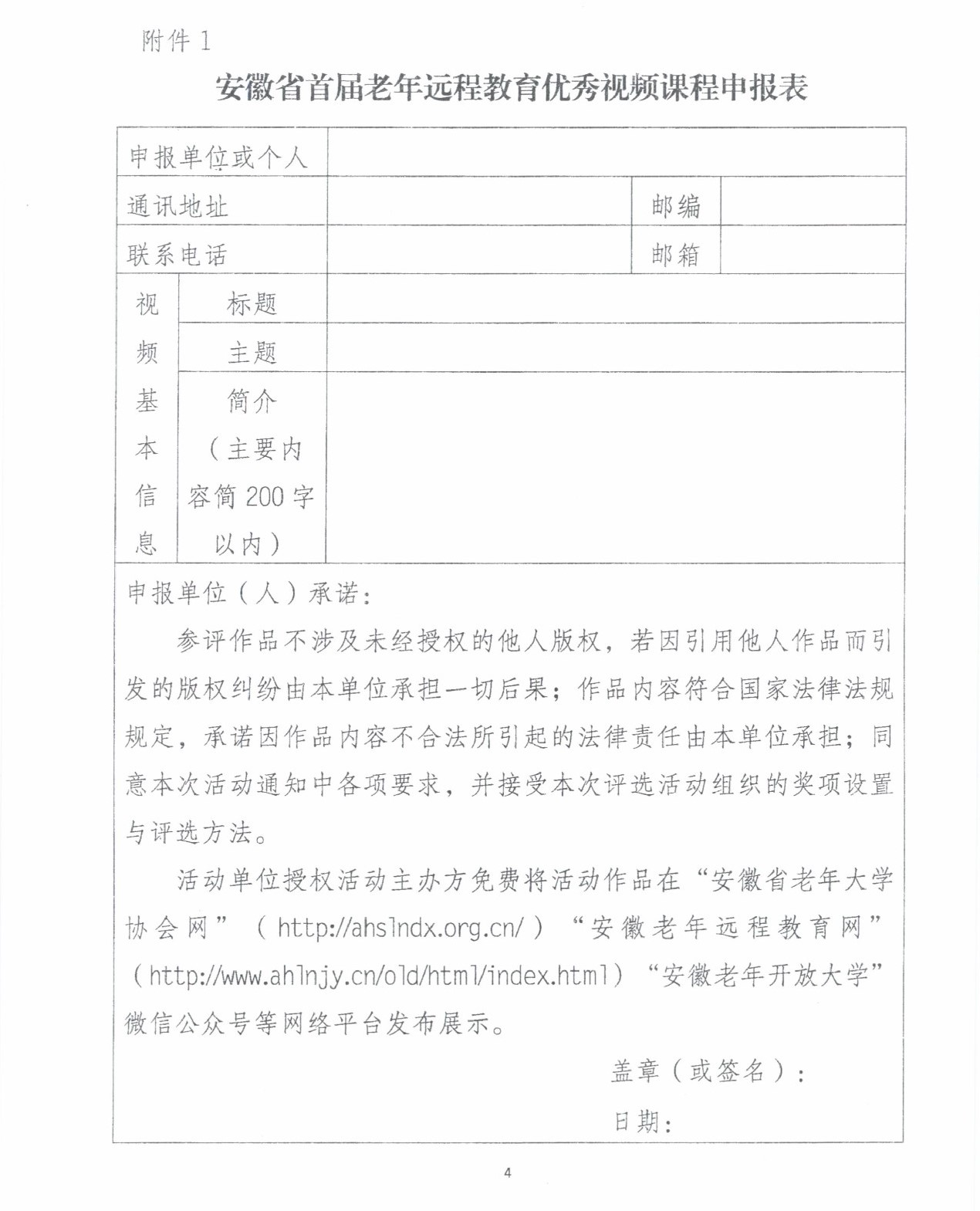 附件 1

安徽省首届老年远程教育优秀视频课程申报表

| 申报单位或个人 | | | | |
|---|---|---|---|---|
| 通讯地址 | | | 邮编 | |
| 联系电话 | | | 邮箱 | |
| 视频基本信息 | 标题 | | | |
| | 主题 | | | |
| | 简介（主要内容简 200 字以内） | | | |

申报单位（人）承诺：

参评作品不涉及未经授权的他人版权，若因引用他人作品而引发的版权纠纷由本单位承担一切后果；作品内容符合国家法律法规规定，承诺因作品内容不合法所引起的法律责任由本单位承担；同意本次活动通知中各项要求，并接受本次评选活动组织的奖项设置与评选方法。

活动单位授权活动主办方免费将活动作品在“安徽省老年大学协会网”（http://ahslndx.org.cn/）“安徽老年远程教育网”（http://www.ahlnjy.cn/old/html/index.html）“安徽老年开放大学”微信公众号等网络平台发布展示。

盖章（或签名）：

日期：

4